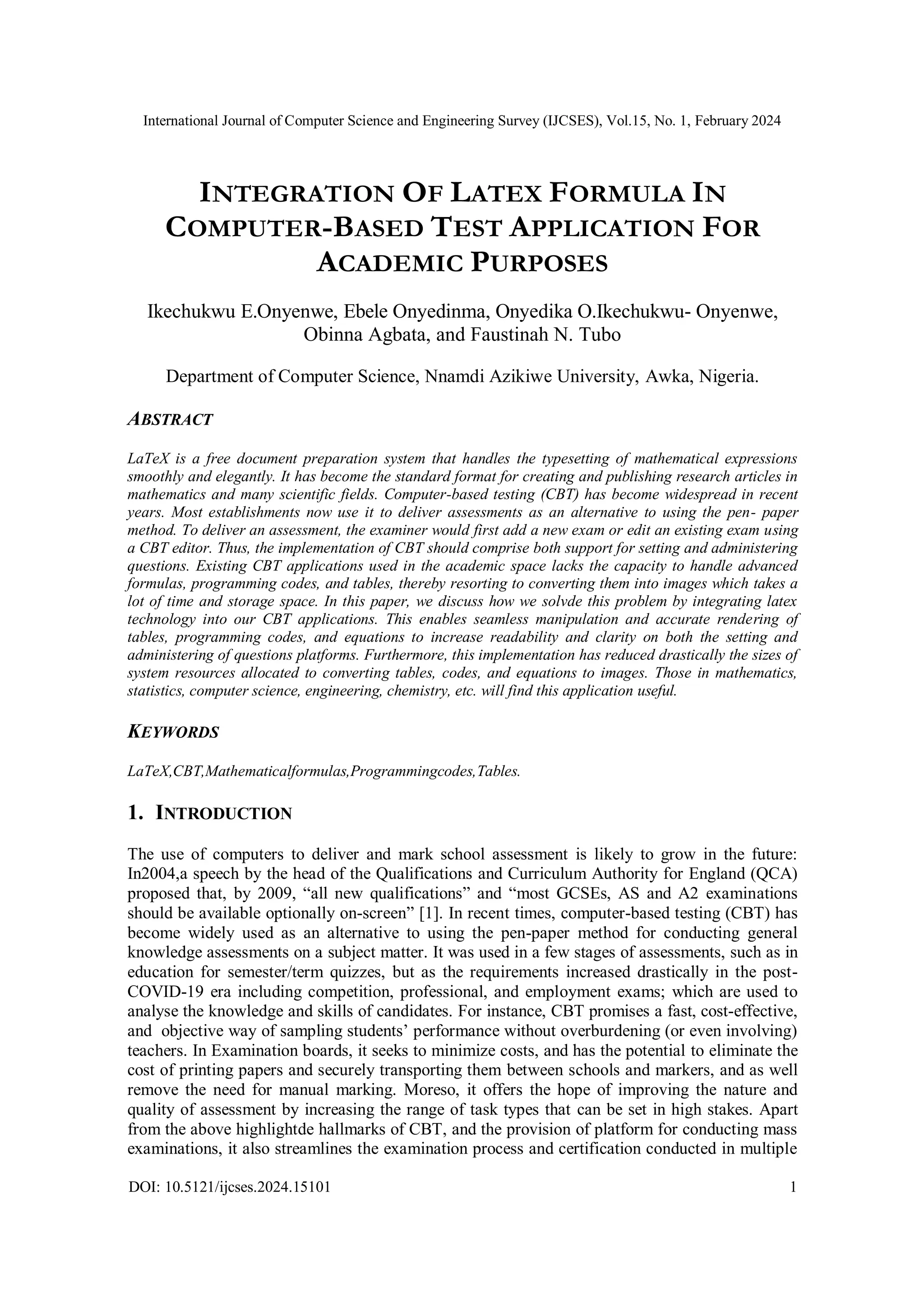 International Journal of Computer Science and Engineering Survey (IJCSES), Vol.15, No. 1, February 2024

INTEGRATION OF LATEX FORMULA IN COMPUTER-BASED TEST APPLICATION FOR ACADEMIC PURPOSES

Ikechukwu E.Onyenwe, Ebele Onyedinma, Onyedika O.Ikechukwu- Onyenwe, Obinna Agbata, and Faustinah N. Tubo

Department of Computer Science, Nnamdi Azikiwe University, Awka, Nigeria.

ABSTRACT

LaTeX is a free document preparation system that handles the typesetting of mathematical expressions smoothly and elegantly. It has become the standard format for creating and publishing research articles in mathematics and many scientific fields. Computer-based testing (CBT) has become widespread in recent years. Most establishments now use it to deliver assessments as an alternative to using the pen- paper method. To deliver an assessment, the examiner would first add a new exam or edit an existing exam using a CBT editor. Thus, the implementation of CBT should comprise both support for setting and administering questions. Existing CBT applications used in the academic space lacks the capacity to handle advanced formulas, programming codes, and tables, thereby resorting to converting them into images which takes a lot of time and storage space. In this paper, we discuss how we solvde this problem by integrating latex technology into our CBT applications. This enables seamless manipulation and accurate rendering of tables, programming codes, and equations to increase readability and clarity on both the setting and administering of questions platforms. Furthermore, this implementation has reduced drastically the sizes of system resources allocated to converting tables, codes, and equations to images. Those in mathematics, statistics, computer science, engineering, chemistry, etc. will find this application useful.

KEYWORDS

LaTeX,CBT,Mathematicalformulas,Programmingcodes,Tables.

1. INTRODUCTION

The use of computers to deliver and mark school assessment is likely to grow in the future: In2004,a speech by the head of the Qualifications and Curriculum Authority for England (QCA) proposed that, by 2009, “all new qualifications” and “most GCSEs, AS and A2 examinations should be available optionally on-screen” [1]. In recent times, computer-based testing (CBT) has become widely used as an alternative to using the pen-paper method for conducting general knowledge assessments on a subject matter. It was used in a few stages of assessments, such as in education for semester/term quizzes, but as the requirements increased drastically in the post-COVID-19 era including competition, professional, and employment exams; which are used to analyse the knowledge and skills of candidates. For instance, CBT promises a fast, cost-effective, and objective way of sampling students’ performance without overburdening (or even involving) teachers. In Examination boards, it seeks to minimize costs, and has the potential to eliminate the cost of printing papers and securely transporting them between schools and markers, and as well remove the need for manual marking. Moreso, it offers the hope of improving the nature and quality of assessment by increasing the range of task types that can be set in high stakes. Apart from the above highlightde hallmarks of CBT, and the provision of platform for conducting mass examinations, it also streamlines the examination process and certification conducted in multiple

DOI: 10.5121/ijcses.2024.15101 1